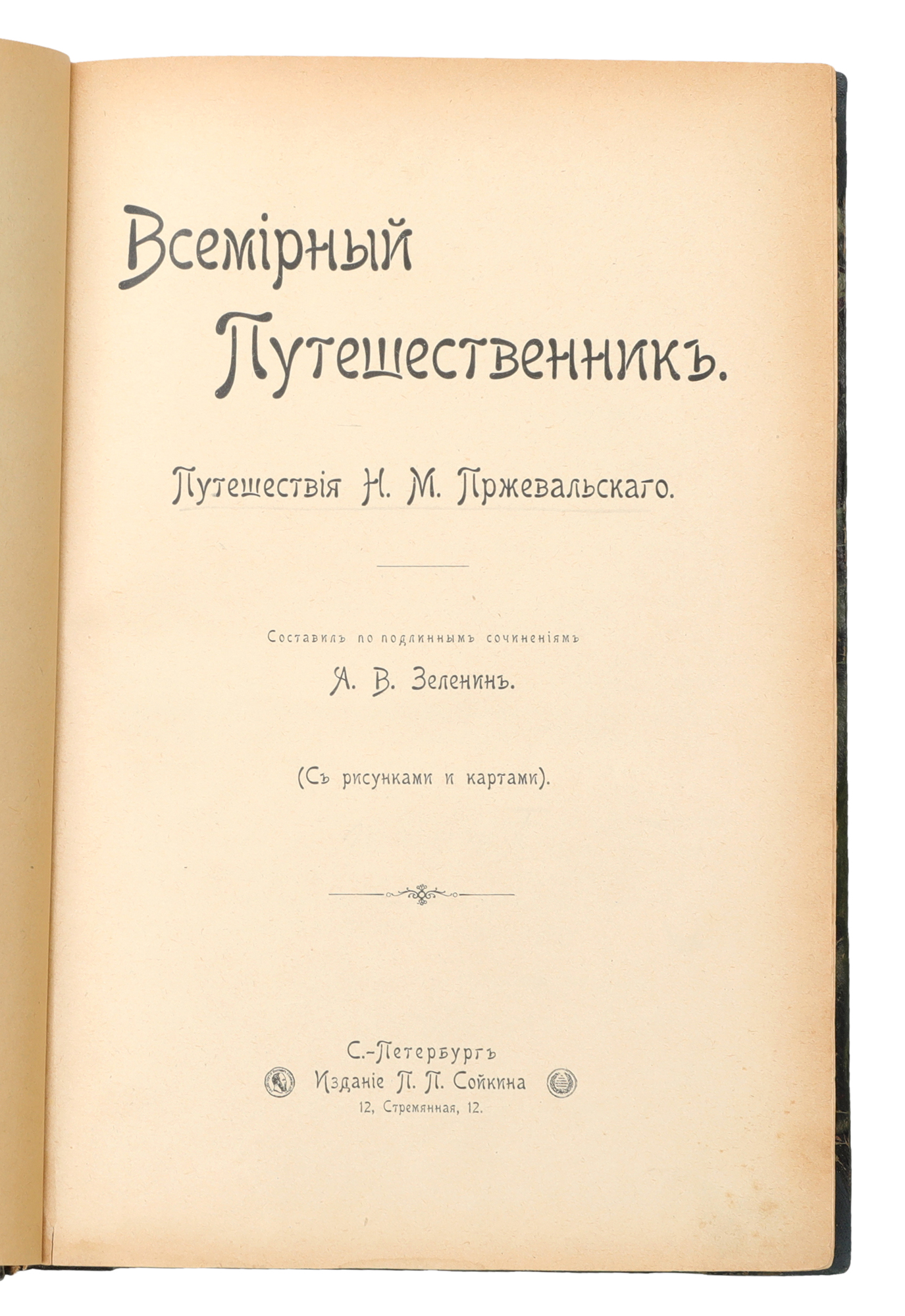 Всемірный
Путешественникъ.

Путешествія Н. М. Пржевальскаго.

Составилъ по подлиннымъ сочиненіямъ
А. В. Зеленинъ.

(Съ рисунками и картами).

С.-Петербургъ
Изданіе П. П. Сойкина
12, Стремянная, 12.